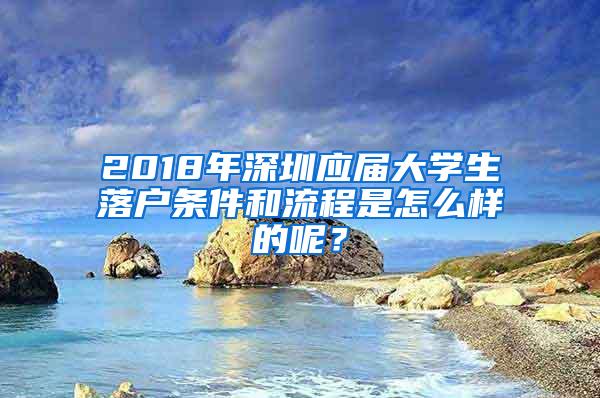 2018年深圳应届大学生落户条件和流程是怎么样的呢？